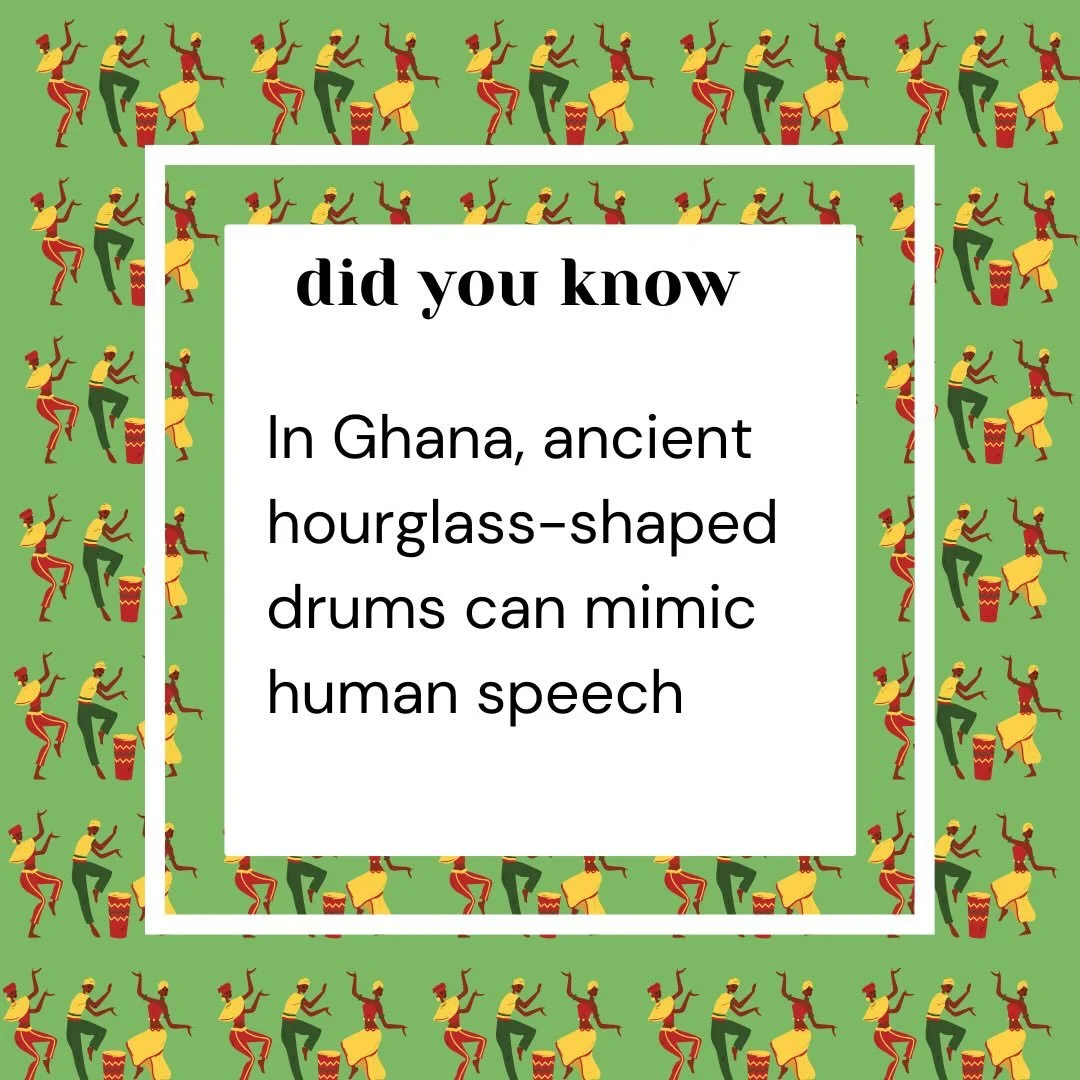 did you know

In Ghana, ancient hourglass-shaped drums can mimic human speech